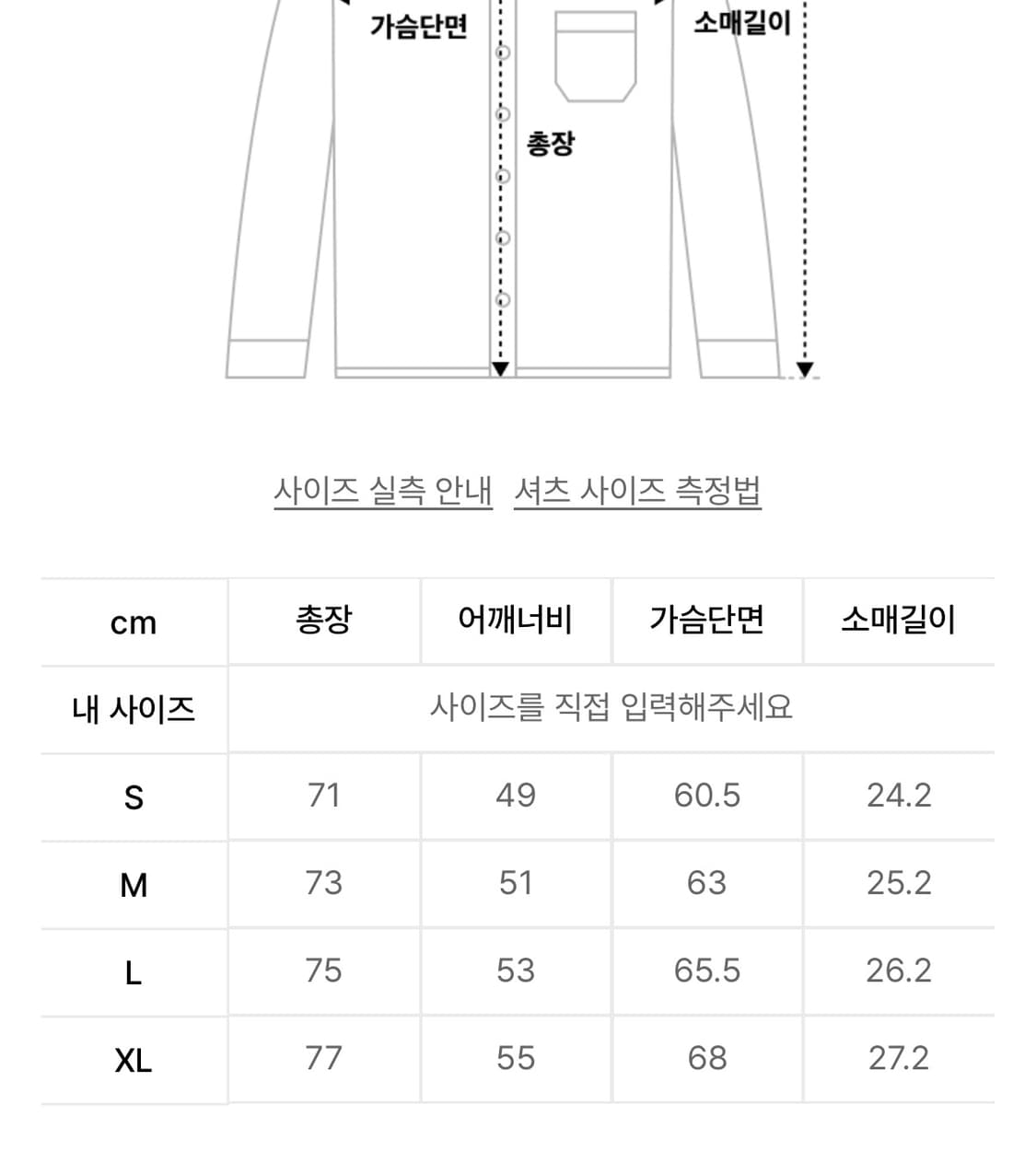 가슴단면

소매길이

총장

사이즈 실측 안내   셔츠 사이즈 측정법

| cm | 총장 | 어깨너비 | 가슴단면 | 소매길이 |
|---|---|---|---|---|
| 내 사이즈 | 사이즈를 직접 입력해주세요 | | | |
| S | 71 | 49 | 60.5 | 24.2 |
| M | 73 | 51 | 63 | 25.2 |
| L | 75 | 53 | 65.5 | 26.2 |
| XL | 77 | 55 | 68 | 27.2 |